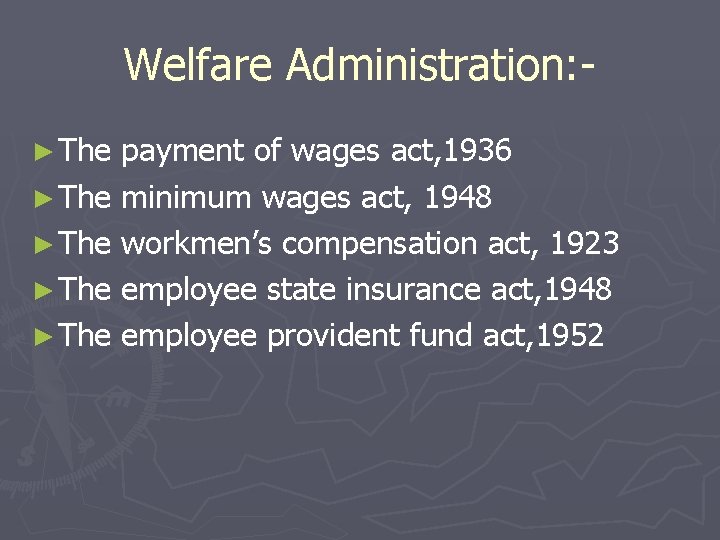 Welfare Administration:-

► The payment of wages act,1936
► The minimum wages act, 1948
► The workmen's compensation act, 1923
► The employee state insurance act,1948
► The employee provident fund act,1952